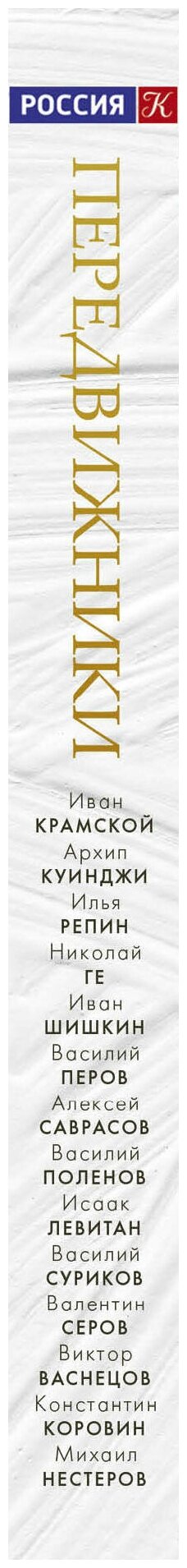 РОССИЯ К

ПЕРЕДВИЖНИКИ

Иван
КРАМСКОЙ
Архип
КУИНДЖИ
Илья
РЕПИН
Николай
ГЕ
Иван
ШИШКИН
Василий
ПЕРОВ
Алексей
САВРАСОВ
Василий
ПОЛЕНОВ
Исаак
ЛЕВИТАН
Василий
СУРИКОВ
Валентин
СЕРОВ
Виктор
ВАСНЕЦОВ
Константин
КОРОВИН
Михаил
НЕСТЕРОВ